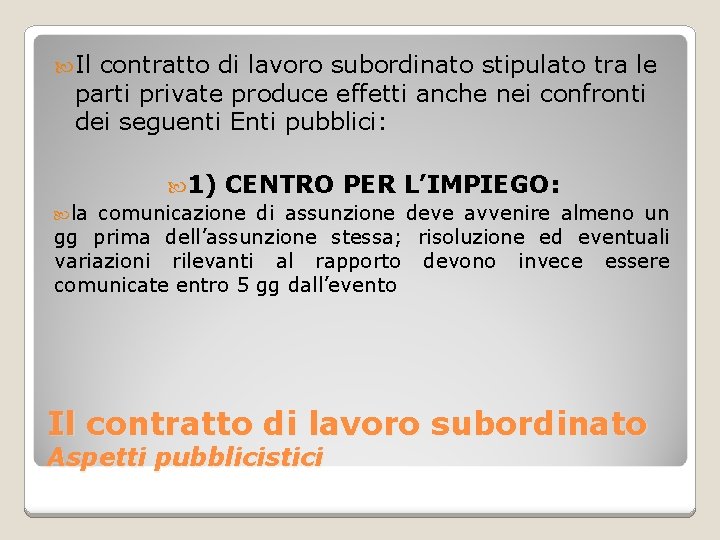 Il contratto di lavoro subordinato stipulato tra le parti private produce effetti anche nei confronti dei seguenti Enti pubblici:

1) CENTRO PER L'IMPIEGO:

la comunicazione di assunzione deve avvenire almeno un gg prima dell'assunzione stessa; risoluzione ed eventuali variazioni rilevanti al rapporto devono invece essere comunicate entro 5 gg dall'evento

Il contratto di lavoro subordinato
Aspetti pubblicistici